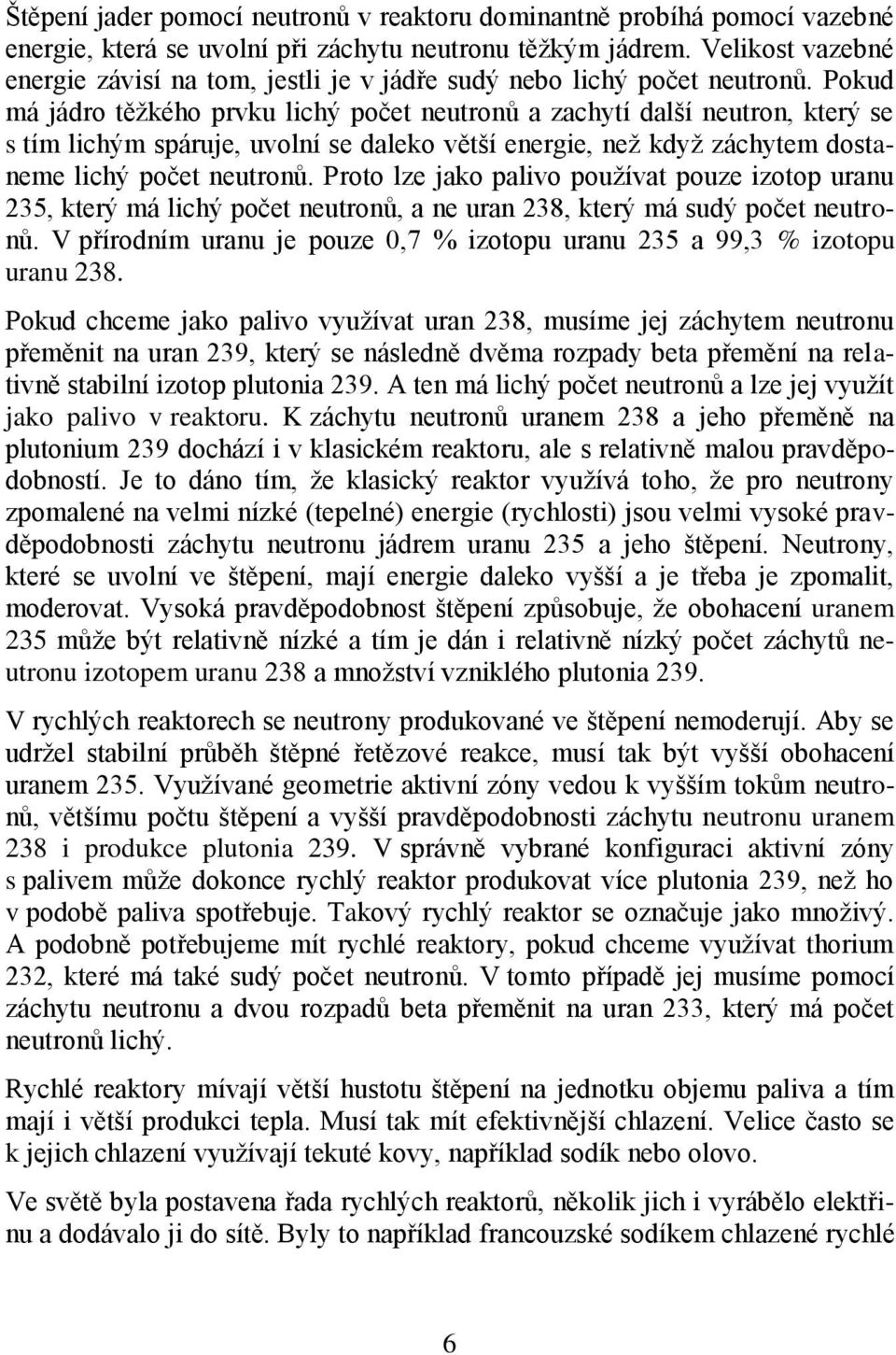 Štěpení jader pomocí neutronů v reaktoru dominantně probíhá pomocí vazebné energie, která se uvolní při záchytu neutronu těžkým jádrem. Velikost vazebné energie závisí na tom, jestli je v jádře sudý nebo lichý počet neutronů. Pokud má jádro těžkého prvku lichý počet neutronů a zachytí další neutron, který se s tím lichým spáruje, uvolní se daleko větší energie, než když záchytem dostaneme lichý počet neutronů. Proto lze jako palivo používat pouze izotop uranu 235, který má lichý počet neutronů, a ne uran 238, který má sudý počet neutronů. V přírodním uranu je pouze 0,7 % izotopu uranu 235 a 99,3 % izotopu uranu 238.

Pokud chceme jako palivo využívat uran 238, musíme jej záchytem neutronu přeměnit na uran 239, který se následně dvěma rozpady beta přemění na relativně stabilní izotop plutonia 239. A ten má lichý počet neutronů a lze jej využít jako palivo v reaktoru. K záchytu neutronů uranem 238 a jeho přeměně na plutonium 239 dochází i v klasickém reaktoru, ale s relativně malou pravděpodobností. Je to dáno tím, že klasický reaktor využívá toho, že pro neutrony zpomalené na velmi nízké (tepelné) energie (rychlosti) jsou velmi vysoké pravděpodobnosti záchytu neutronu jádrem uranu 235 a jeho štěpení. Neutrony, které se uvolní ve štěpení, mají energie daleko vyšší a je třeba je zpomalit, moderovat. Vysoká pravděpodobnost štěpení způsobuje, že obohacení uranem 235 může být relativně nízké a tím je dán i relativně nízký počet záchytů neutronu izotopem uranu 238 a množství vzniklého plutonia 239.

V rychlých reaktorech se neutrony produkované ve štěpení nemoderují. Aby se udržel stabilní průběh štěpné řetězové reakce, musí tak být vyšší obohacení uranem 235. Využívané geometrie aktivní zóny vedou k vyšším tokům neutronů, většímu počtu štěpení a vyšší pravděpodobnosti záchytu neutronu uranem 238 i produkce plutonia 239. V správně vybrané konfiguraci aktivní zóny s palivem může dokonce rychlý reaktor produkovat více plutonia 239, než ho v podobě paliva spotřebuje. Takový rychlý reaktor se označuje jako množivý. A podobně potřebujeme mít rychlé reaktory, pokud chceme využívat thorium 232, které má také sudý počet neutronů. V tomto případě jej musíme pomocí záchytu neutronu a dvou rozpadů beta přeměnit na uran 233, který má počet neutronů lichý.

Rychlé reaktory mívají větší hustotu štěpení na jednotku objemu paliva a tím mají i větší produkci tepla. Musí tak mít efektivnější chlazení. Velice často se k jejich chlazení využívají tekuté kovy, například sodík nebo olovo.

Ve světě byla postavena řada rychlých reaktorů, několik jich i vyrábělo elektřinu a dodávalo ji do sítě. Byly to například francouzské sodíkem chlazené rychlé

6